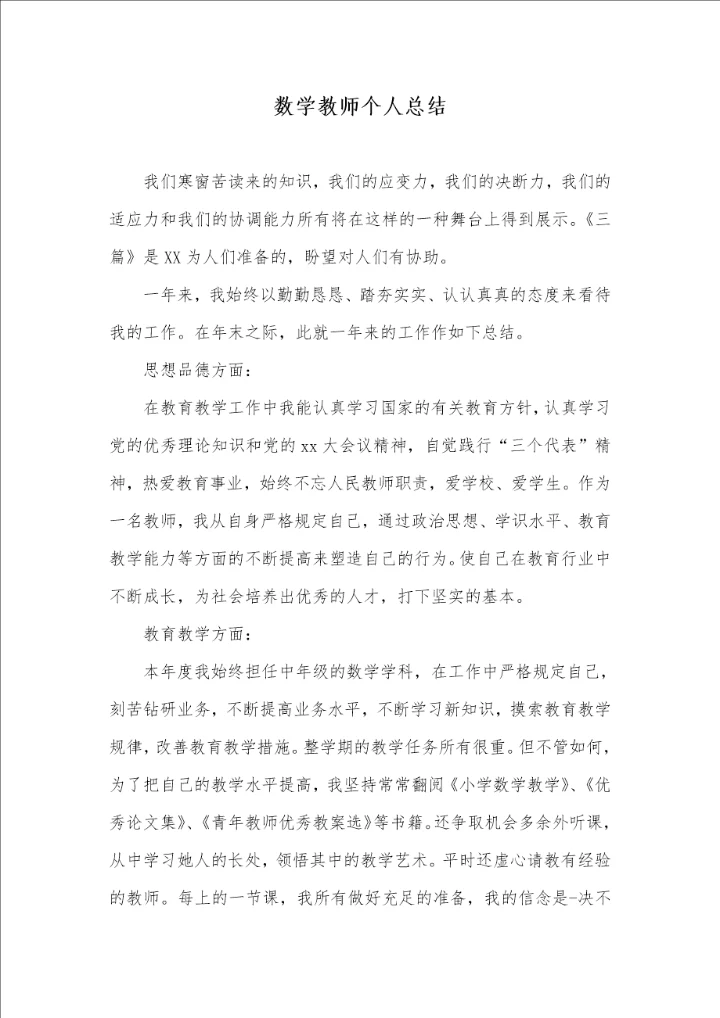 数学教师个人总结

我们寒窗苦读来的知识，我们的应变力，我们的决断力，我们的适应力和我们的协调能力所有将在这样的一种舞台上得到展示。《三篇》是XX为人们准备的，盼望对人们有协助。

一年来，我始终以勤勤恳恳、踏夯实实、认认真真的态度来看待我的工作。在年末之际，此就一年来的工作作如下总结。

思想品德方面：

在教育教学工作中我能认真学习国家的有关教育方针，认真学习党的优秀理论知识和党的xx大会议精神，自觉践行“三个代表”精神，热爱教育事业，始终不忘人民教师职责，爱学校、爱学生。作为一名教师，我从自身严格规定自己，通过政治思想、学识水平、教育教学能力等方面的不断提高来塑造自己的行为。使自己在教育行业中不断成长，为社会培养出优秀的人才，打下坚实的基本。

教育教学方面：

本年度我始终担任中年级的数学学科，在工作中严格规定自己，刻苦钻研业务，不断提高业务水平，不断学习新知识，摸索教育教学规律，改善教育教学措施。整学期的教学任务所有很重。但不管如何，为了把自己的教学水平提高，我坚持常常翻阅《小学数学教学》、《优秀论文集》、《青年教师优秀教案选》等书籍。还争取机会多余外听课，从中学习她人的长处，领悟其中的教学艺术。平时还虚心请教有经验的教师。每上的一节课，我所有做好充足的准备，我的信念是-决不